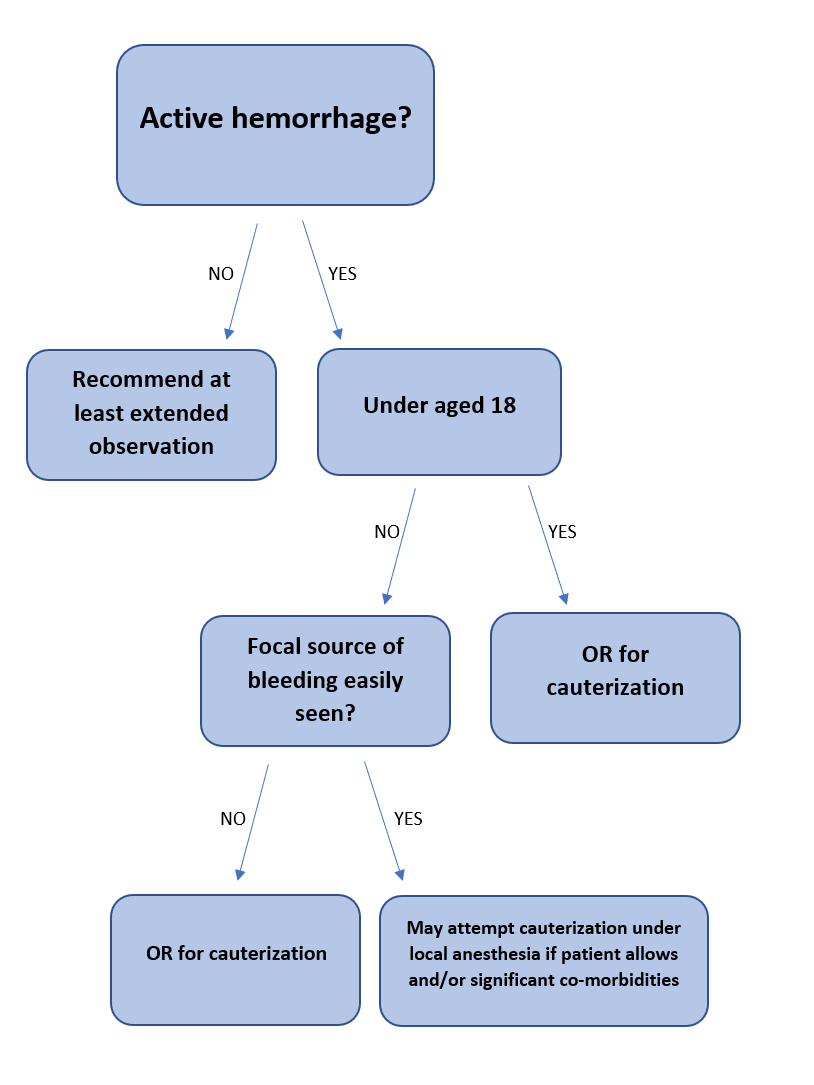 Active hemorrhage?

NO

YES

Recommend at least extended observation

Under aged 18

NO

YES

Focal source of bleeding easily seen?

OR for cauterization

NO

YES

OR for cauterization

May attempt cauterization under local anesthesia if patient allows and/or significant co-morbidities